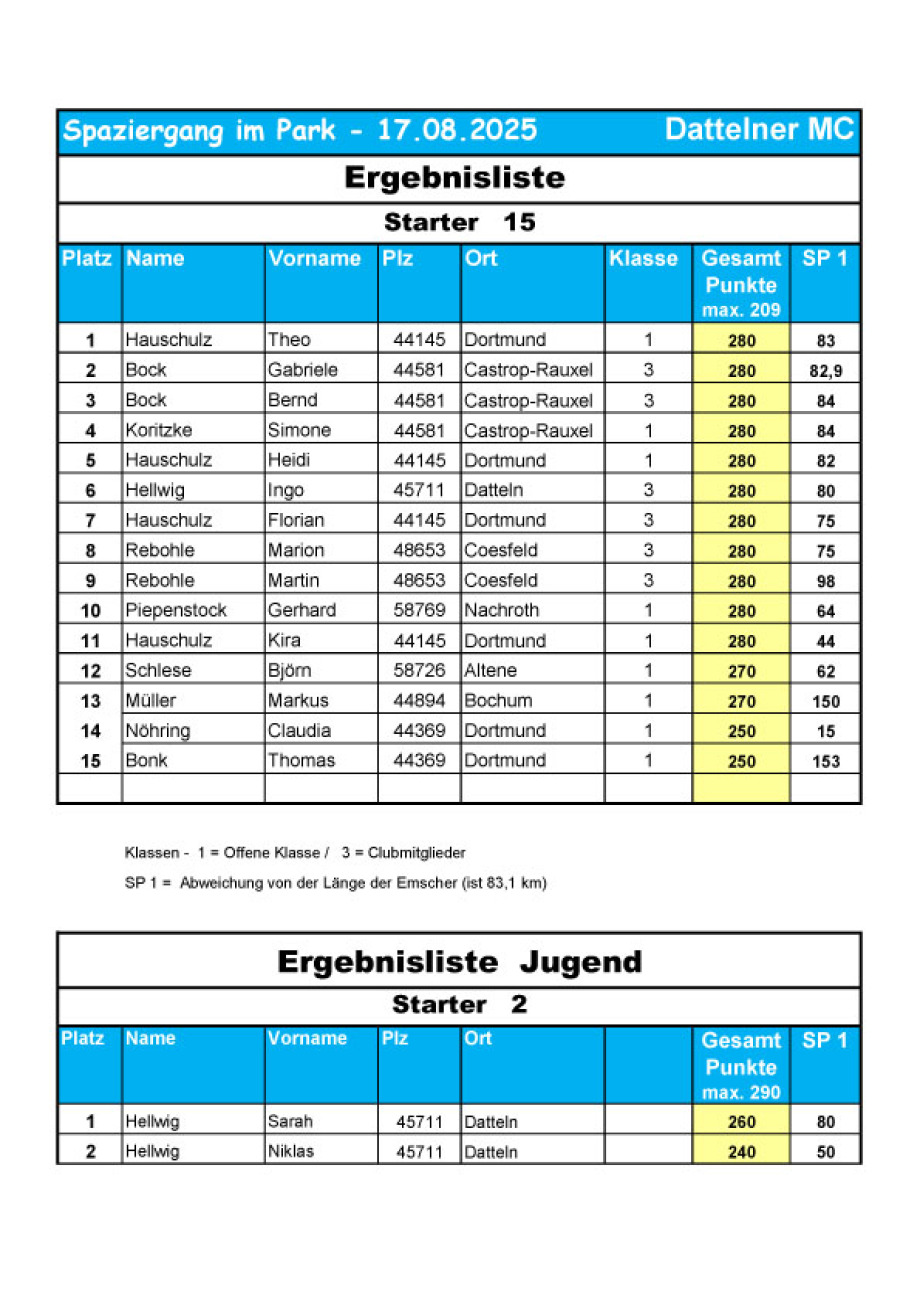 Spaziergang im Park - 17.08.2025 Dattelner MC

Ergebnisliste

Starter 15

| Platz | Name | Vorname | Plz | Ort | Klasse | Gesamt Punkte max. 209 | SP 1 |
|---|---|---|---|---|---|---|---|
| 1 | Hauschulz | Theo | 44145 | Dortmund | 1 | 280 | 83 |
| 2 | Bock | Gabriele | 44581 | Castrop-Rauxel | 3 | 280 | 82,9 |
| 3 | Bock | Bernd | 44581 | Castrop-Rauxel | 3 | 280 | 84 |
| 4 | Koritzke | Simone | 44581 | Castrop-Rauxel | 1 | 280 | 84 |
| 5 | Hauschulz | Heidi | 44145 | Dortmund | 1 | 280 | 82 |
| 6 | Hellwig | Ingo | 45711 | Datteln | 3 | 280 | 80 |
| 7 | Hauschulz | Florian | 44145 | Dortmund | 3 | 280 | 75 |
| 8 | Rebohle | Marion | 48653 | Coesfeld | 3 | 280 | 75 |
| 9 | Rebohle | Martin | 48653 | Coesfeld | 3 | 280 | 98 |
| 10 | Piepenstock | Gerhard | 58769 | Nachroth | 1 | 280 | 64 |
| 11 | Hauschulz | Kira | 44145 | Dortmund | 1 | 280 | 44 |
| 12 | Schlese | Björn | 58726 | Altene | 1 | 270 | 62 |
| 13 | Müller | Markus | 44894 | Bochum | 1 | 270 | 150 |
| 14 | Nöhring | Claudia | 44369 | Dortmund | 1 | 250 | 15 |
| 15 | Bonk | Thomas | 44369 | Dortmund | 1 | 250 | 153 |
| | | | | | | | |

Klassen - 1 = Offene Klasse / 3 = Clubmitglieder

SP 1 = Abweichung von der Länge der Emscher (ist 83,1 km)

Ergebnisliste Jugend

Starter 2

| Platz | Name | Vorname | Plz | Ort | | Gesamt Punkte max. 290 | SP 1 |
|---|---|---|---|---|---|---|---|
| 1 | Hellwig | Sarah | 45711 | Datteln | | 260 | 80 |
| 2 | Hellwig | Niklas | 45711 | Datteln | | 240 | 50 |